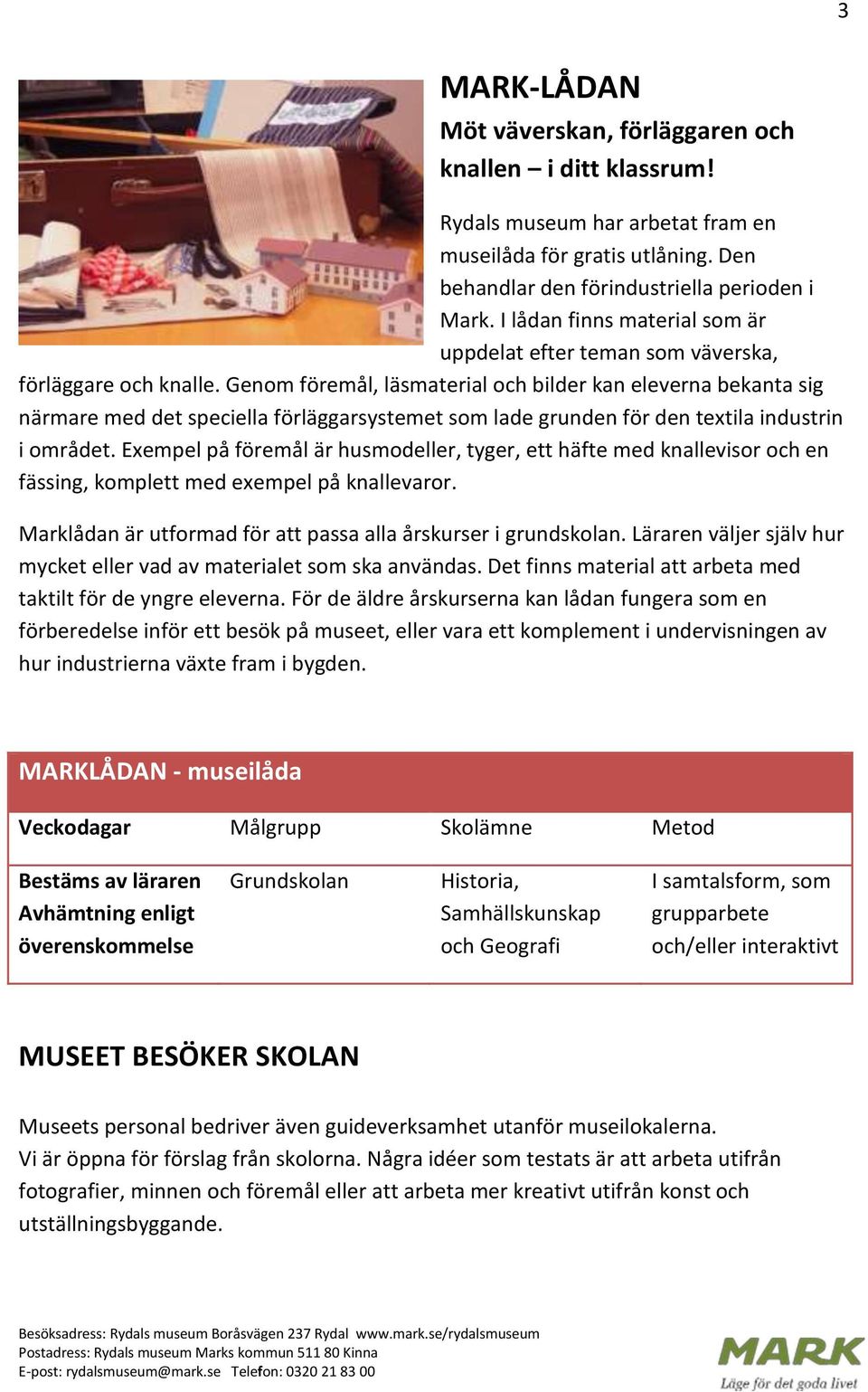 3

MARK-LÅDAN

Möt väverskan, förläggaren och knallen – i ditt klassrum!

Rydals museum har arbetat fram en museilåda för gratis utlåning. Den behandlar den förindustriella perioden i Mark. I lådan finns material som är uppdelat efter teman som väverska, förläggare och knalle. Genom föremål, läsmaterial och bilder kan eleverna bekanta sig närmare med det speciella förläggarsystemet som lade grunden för den textila industrin i området. Exempel på föremål är husmodeller, tyger, ett häfte med knallevisor och en fässing, komplett med exempel på knallevaror.

Marklådan är utformad för att passa alla årskurser i grundskolan. Läraren väljer själv hur mycket eller vad av materialet som ska användas. Det finns material att arbeta med taktilt för de yngre eleverna. För de äldre årskurserna kan lådan fungera som en förberedelse inför ett besök på museet, eller vara ett komplement i undervisningen av hur industrierna växte fram i bygden.

MARKLÅDAN - museilåda

| Veckodagar | Målgrupp | Skolämne | Metod |
|---|---|---|---|
| Bestäms av läraren Avhämtning enligt överenskommelse | Grundskolan | Historia, Samhällskunskap och Geografi | I samtalsform, som grupparbete och/eller interaktivt |

MUSEET BESÖKER SKOLAN

Museets personal bedriver även guideverksamhet utanför museilokalerna.
Vi är öppna för förslag från skolorna. Några idéer som testats är att arbeta utifrån fotografier, minnen och föremål eller att arbeta mer kreativt utifrån konst och utställningsbyggande.

Besöksadress: Rydals museum Boråsvägen 237 Rydal www.mark.se/rydalsmuseum
Postadress: Rydals museum Marks kommun 511 80 Kinna
E-post: rydalsmuseum@mark.se Telefon: 0320 21 83 00

MARK
Läge för det goda livet